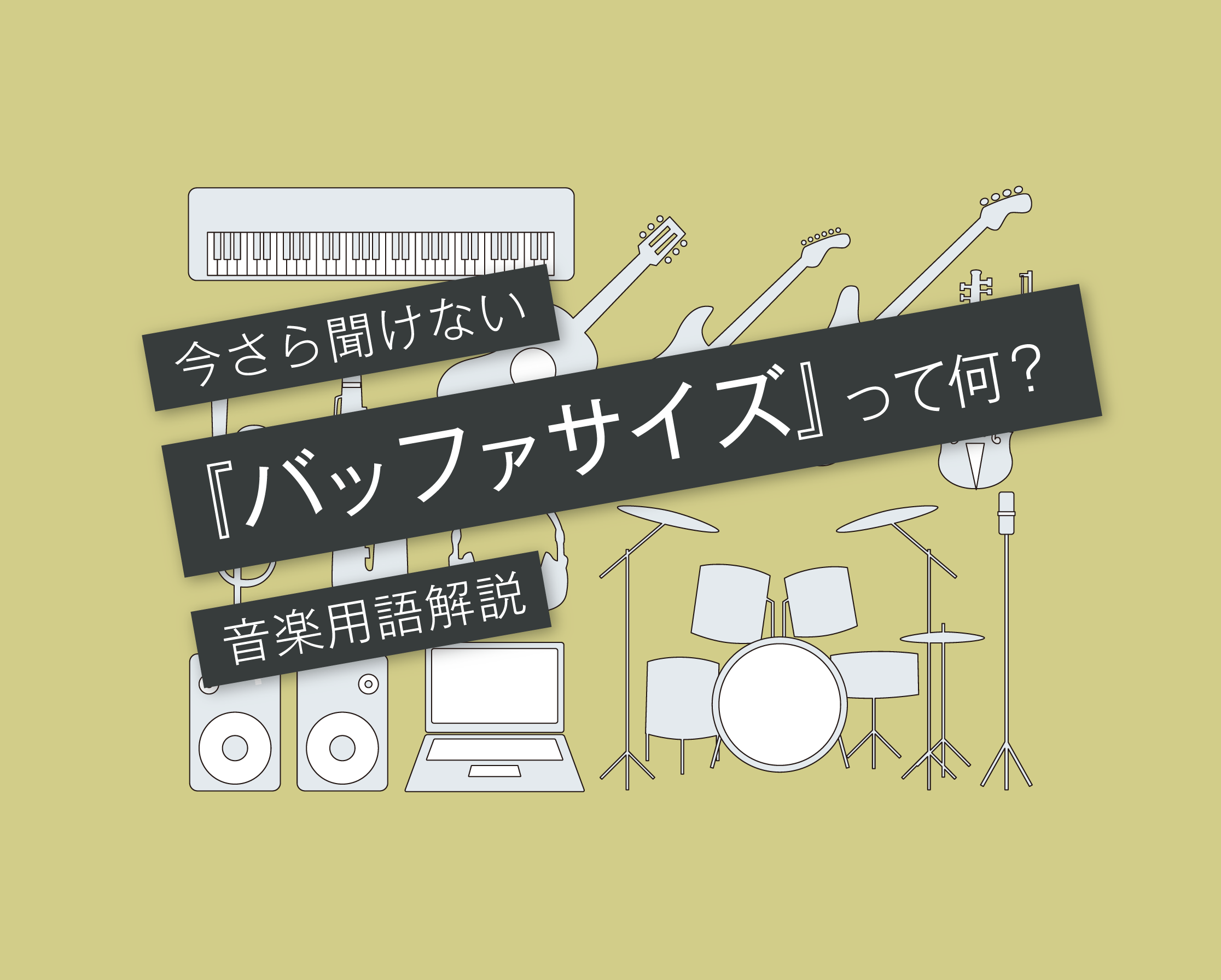 今さら聞けない

『バッファサイズ』って何？

音楽用語解説